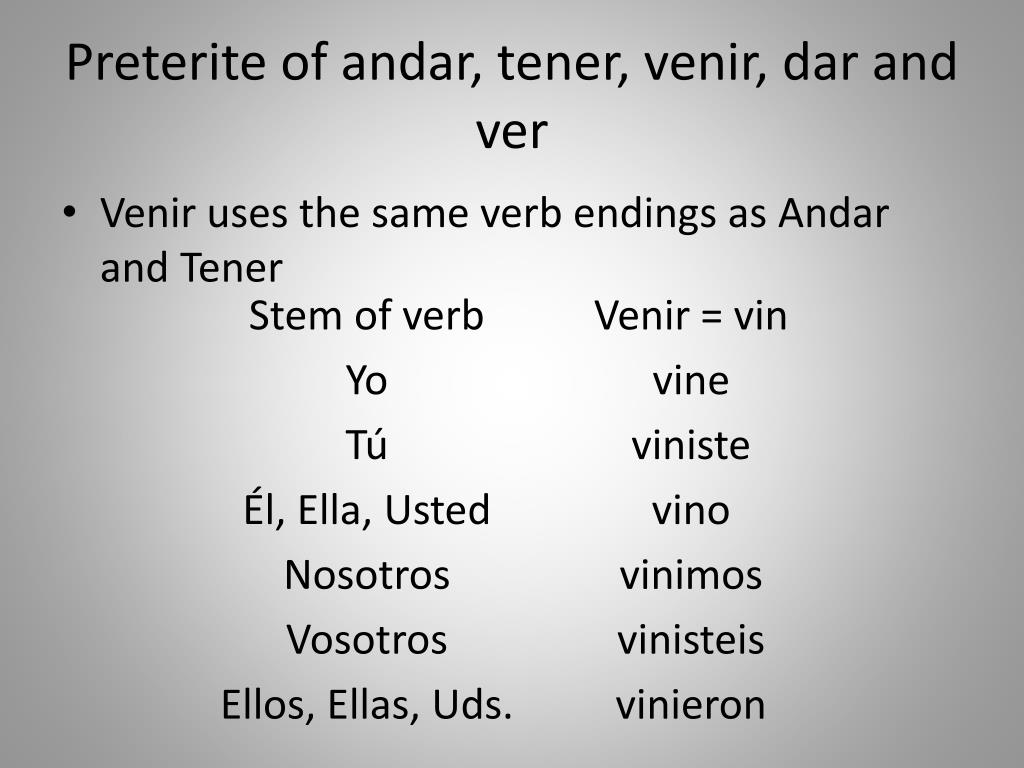 Preterite of andar, tener, venir, dar and ver

• Venir uses the same verb endings as Andar and Tener

| Stem of verb | Venir = vin |
|---|---|
| Yo | vine |
| Tú | viniste |
| Él, Ella, Usted | vino |
| Nosotros | vinimos |
| Vosotros | vinisteis |
| Ellos, Ellas, Uds. | vinieron |